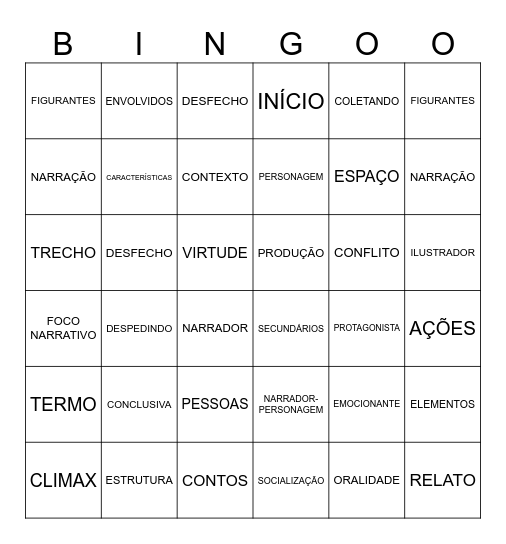 | B | I | N | G | O | O |
|---|---|---|---|---|---|
| FIGURANTES | ENVOLVIDOS | DESFECHO | INÍCIO | COLETANDO | FIGURANTES |
| NARRAÇÃO | CARACTERÍSTICAS | CONTEXTO | PERSONAGEM | ESPAÇO | NARRAÇÃO |
| TRECHO | DESFECHO | VIRTUDE | PRODUÇÃO | CONFLITO | ILUSTRADOR |
| FOCO NARRATIVO | DESPEDINDO | NARRADOR | SECUNDÁRIOS | PROTAGONISTA | AÇÕES |
| TERMO | CONCLUSIVA | PESSOAS | NARRADOR-PERSONAGEM | EMOCIONANTE | ELEMENTOS |
| CLIMAX | ESTRUTURA | CONTOS | SOCIALIZAÇÃO | ORALIDADE | RELATO |